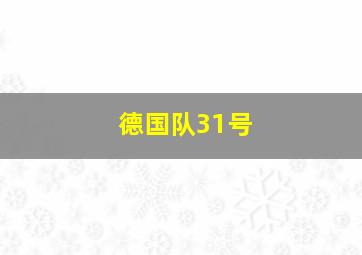 德国队31号